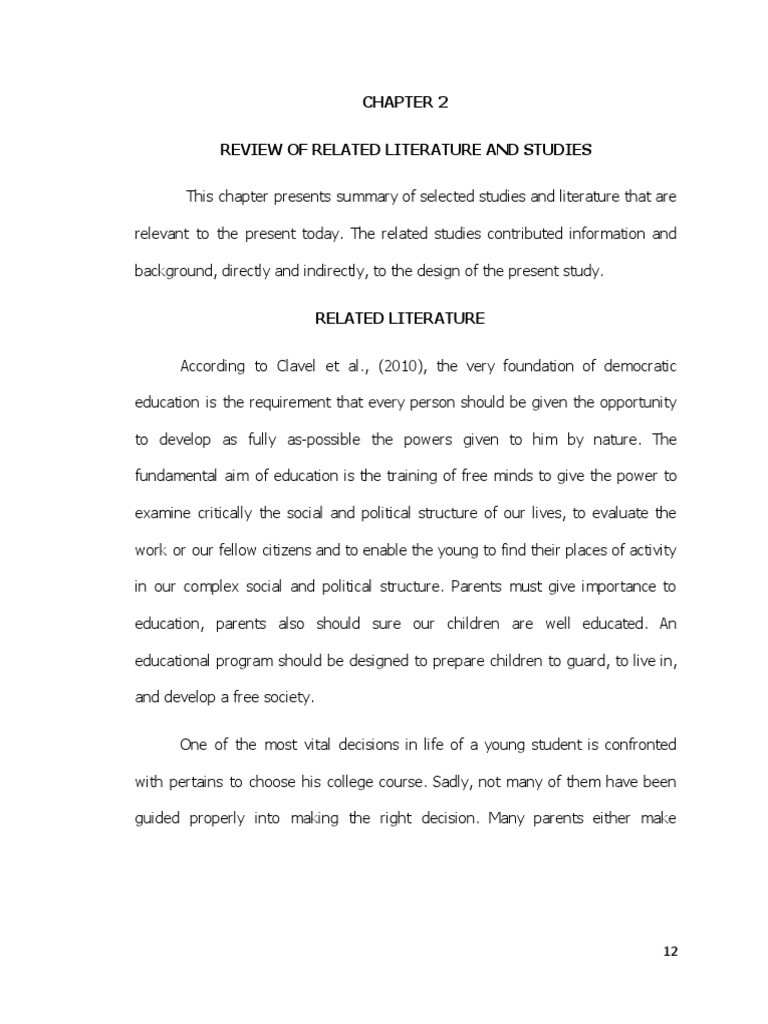 CHAPTER 2

REVIEW OF RELATED LITERATURE AND STUDIES

This chapter presents summary of selected studies and literature that are relevant to the present today. The related studies contributed information and background, directly and indirectly, to the design of the present study.

RELATED LITERATURE

According to Clavel et al., (2010), the very foundation of democratic education is the requirement that every person should be given the opportunity to develop as fully as-possible the powers given to him by nature. The fundamental aim of education is the training of free minds to give the power to examine critically the social and political structure of our lives, to evaluate the work or our fellow citizens and to enable the young to find their places of activity in our complex social and political structure. Parents must give importance to education, parents also should sure our children are well educated. An educational program should be designed to prepare children to guard, to live in, and develop a free society.

One of the most vital decisions in life of a young student is confronted with pertains to choose his college course. Sadly, not many of them have been guided properly into making the right decision. Many parents either make

12